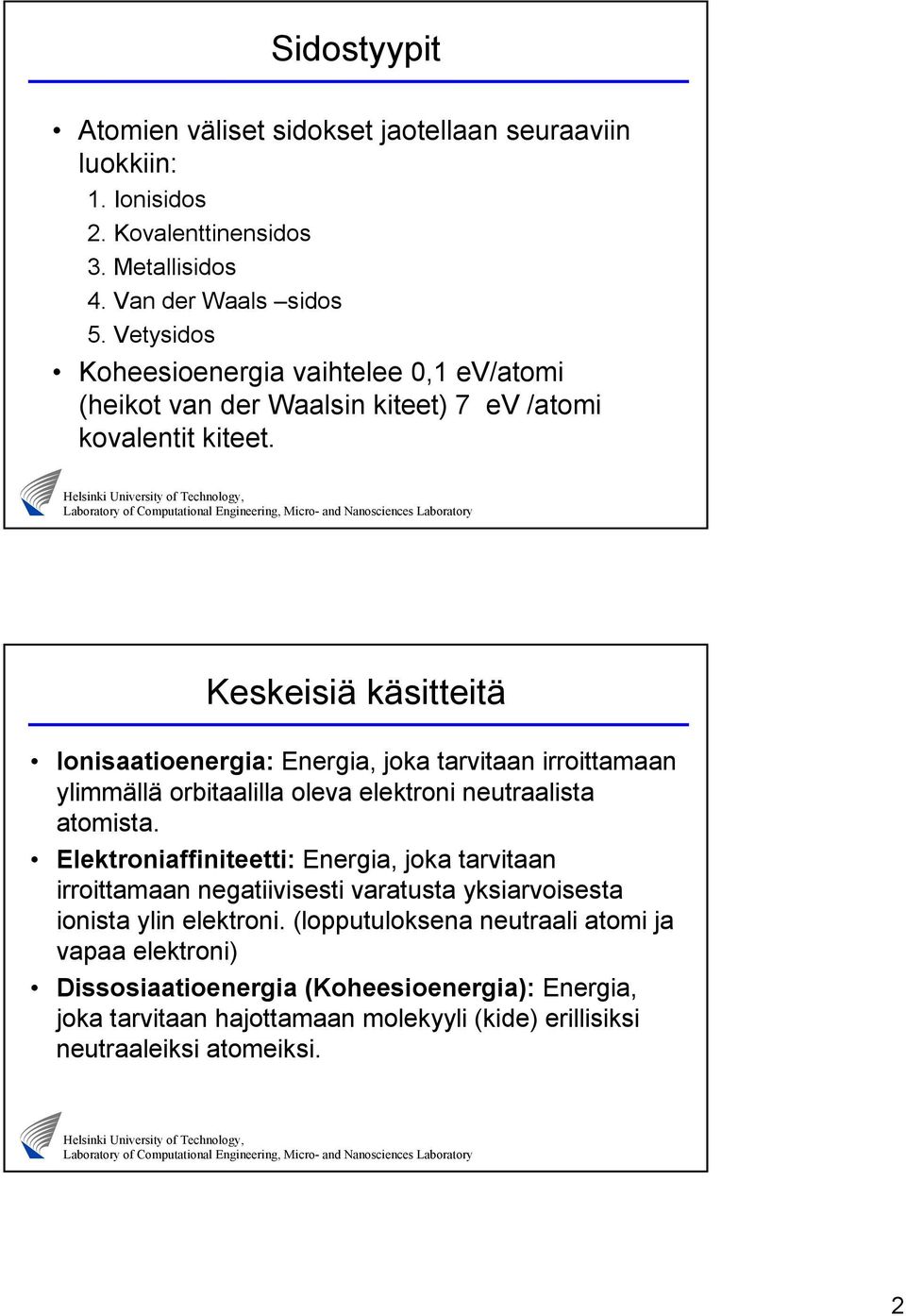 Sidostyypit

• Atomien väliset sidokset jaotellaan seuraaviin luokkiin:
1. Ionisidos
2. Kovalenttinensidos
3. Metallisidos
4. Van der Waals –sidos
5. Vetysidos
• Koheesioenergia vaihtelee 0,1 eV/atomi (heikot van der Waalsin kiteet) 7 eV /atomi kovalentit kiteet.

Helsinki University of Technology,
Laboratory of Computational Engineering, Micro- and Nanosciences Laboratory

Keskeisiä käsitteitä

• Ionisaatioenergia: Energia, joka tarvitaan irroittamaan ylimmällä orbitaalilla oleva elektroni neutraalista atomista.
• Elektroniaffiniteetti: Energia, joka tarvitaan irroittamaan negatiivisesti varatusta yksiarvoisesta ionista ylin elektroni. (lopputuloksena neutraali atomi ja vapaa elektroni)
• Dissosiaatioenergia (Koheesioenergia): Energia, joka tarvitaan hajottamaan molekyyli (kide) erillisiksi neutraaleiksi atomeiksi.

Helsinki University of Technology,
Laboratory of Computational Engineering, Micro- and Nanosciences Laboratory

2